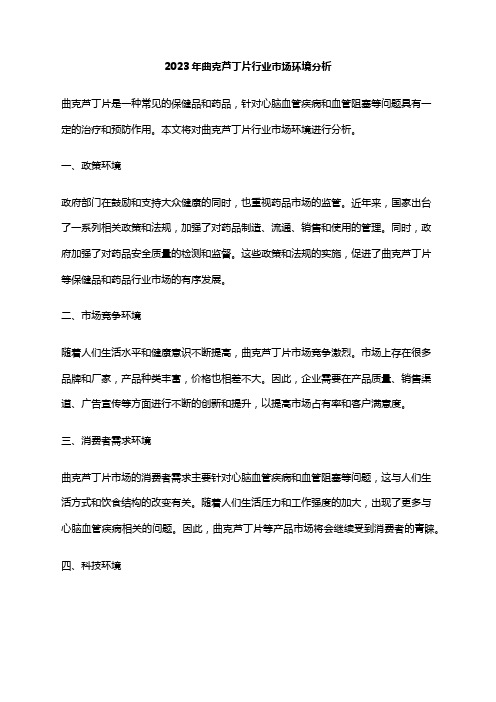 2023年曲克芦丁片行业市场环境分析

曲克芦丁片是一种常见的保健品和药品，针对心脑血管疾病和血管阻塞等问题具有一定的治疗和预防作用。本文将对曲克芦丁片行业市场环境进行分析。

一、政策环境

政府部门在鼓励和支持大众健康的同时，也重视药品市场的监管。近年来，国家出台了一系列相关政策和法规，加强了对药品制造、流通、销售和使用的管理。同时，政府加强了对药品安全质量的检测和监督。这些政策和法规的实施，促进了曲克芦丁片等保健品和药品行业市场的有序发展。

二、市场竞争环境

随着人们生活水平和健康意识不断提高，曲克芦丁片市场竞争激烈。市场上存在很多品牌和厂家，产品种类丰富，价格也相差不大。因此，企业需要在产品质量、销售渠道、广告宣传等方面进行不断的创新和提升，以提高市场占有率和客户满意度。

三、消费者需求环境

曲克芦丁片市场的消费者需求主要针对心脑血管疾病和血管阻塞等问题，这与人们生活方式和饮食结构的改变有关。随着人们生活压力和工作强度的加大，出现了更多与心脑血管疾病相关的问题。因此，曲克芦丁片等产品市场将会继续受到消费者的青睐。

四、科技环境